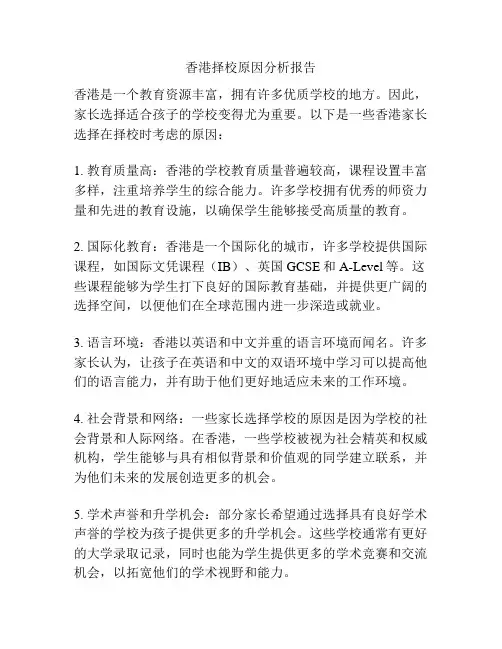 香港择校原因分析报告

香港是一个教育资源丰富，拥有许多优质学校的地方。因此，家长选择适合孩子的学校变得尤为重要。以下是一些香港家长选择在择校时考虑的原因：

1. 教育质量高：香港的学校教育质量普遍较高，课程设置丰富多样，注重培养学生的综合能力。许多学校拥有优秀的师资力量和先进的教育设施，以确保学生能够接受高质量的教育。

2. 国际化教育：香港是一个国际化的城市，许多学校提供国际课程，如国际文凭课程（IB）、英国 GCSE 和 A-Level 等。这些课程能够为学生打下良好的国际教育基础，并提供更广阔的选择空间，以便他们在全球范围内进一步深造或就业。

3. 语言环境：香港以英语和中文并重的语言环境而闻名。许多家长认为，让孩子在英语和中文的双语环境中学习可以提高他们的语言能力，并有助于他们更好地适应未来的工作环境。

4. 社会背景和网络：一些家长选择学校的原因是因为学校的社会背景和人际网络。在香港，一些学校被视为社会精英和权威机构，学生能够与具有相似背景和价值观的同学建立联系，并为他们未来的发展创造更多的机会。

5. 学术声誉和升学机会：部分家长希望通过选择具有良好学术声誉的学校为孩子提供更多的升学机会。这些学校通常有更好的大学录取记录，同时也能为学生提供更多的学术竞赛和交流机会，以拓宽他们的学术视野和能力。